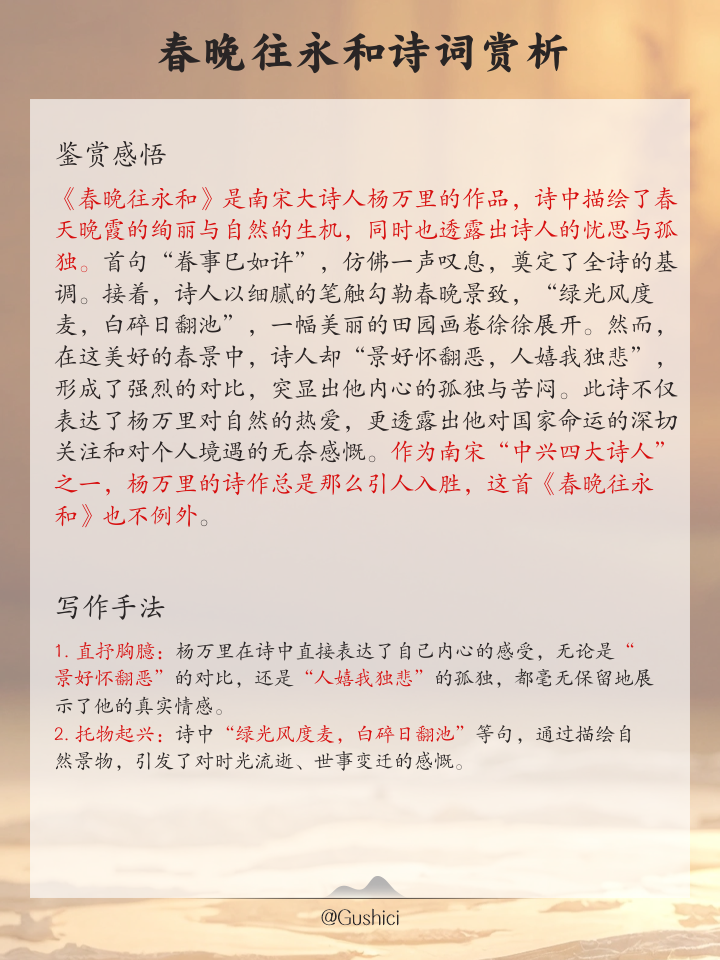 春晚往永和诗词赏析

鉴赏感悟

《春晚往永和》是南宋大诗人杨万里的作品，诗中描绘了春天晚霞的绚丽与自然的生机，同时也透露出诗人的忧思与孤独。首句“春事已如许”，仿佛一声叹息，奠定了全诗的基调。接着，诗人以细腻的笔触勾勒春晚景致，“绿光风度麦，白碎日翻池”，一幅美丽的田园画卷徐徐展开。然而，在这美好的春景中，诗人却“景好怀翻恶，人嬉我独悲”，形成了强烈的对比，突显出他内心的孤独与苦闷。此诗不仅表达了杨万里对自然的热爱，更透露出他对国家命运的深切关注和对个人境遇的无奈感慨。作为南宋“中兴四大诗人”之一，杨万里的诗作总是那么引人入胜，这首《春晚往永和》也不例外。

写作手法

1. 直抒胸臆：杨万里在诗中直接表达了自己内心的感受，无论是“景好怀翻恶”的对比，还是“人嬉我独悲”的孤独，都毫无保留地展示了他的真实情感。
2. 托物起兴：诗中“绿光风度麦，白碎日翻池”等句，通过描绘自然景物，引发了对时光流逝、世事变迁的感慨。

@Gushici